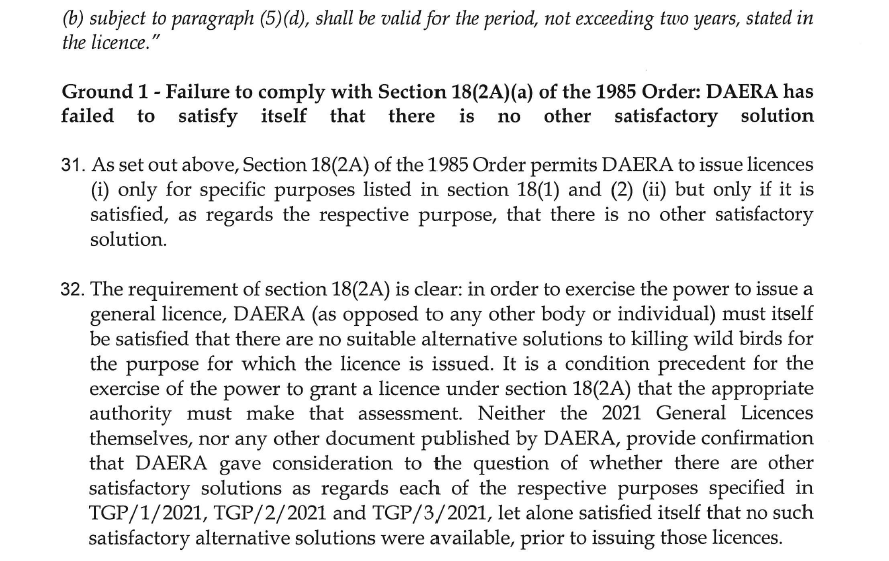 (b) subject to paragraph (5)(d), shall be valid for the period, not exceeding two years, stated in the licence."

Ground 1 - Failure to comply with Section 18(2A)(a) of the 1985 Order: DAERA has failed to satisfy itself that there is no other satisfactory solution

31. As set out above, Section 18(2A) of the 1985 Order permits DAERA to issue licences (i) only for specific purposes listed in section 18(1) and (2) (ii) but only if it is satisfied, as regards the respective purpose, that there is no other satisfactory solution.

32. The requirement of section 18(2A) is clear: in order to exercise the power to issue a general licence, DAERA (as opposed to any other body or individual) must itself be satisfied that there are no suitable alternative solutions to killing wild birds for the purpose for which the licence is issued. It is a condition precedent for the exercise of the power to grant a licence under section 18(2A) that the appropriate authority must make that assessment. Neither the 2021 General Licences themselves, nor any other document published by DAERA, provide confirmation that DAERA gave consideration to the question of whether there are other satisfactory solutions as regards each of the respective purposes specified in TGP/1/2021, TGP/2/2021 and TGP/3/2021, let alone satisfied itself that no such satisfactory alternative solutions were available, prior to issuing those licences.